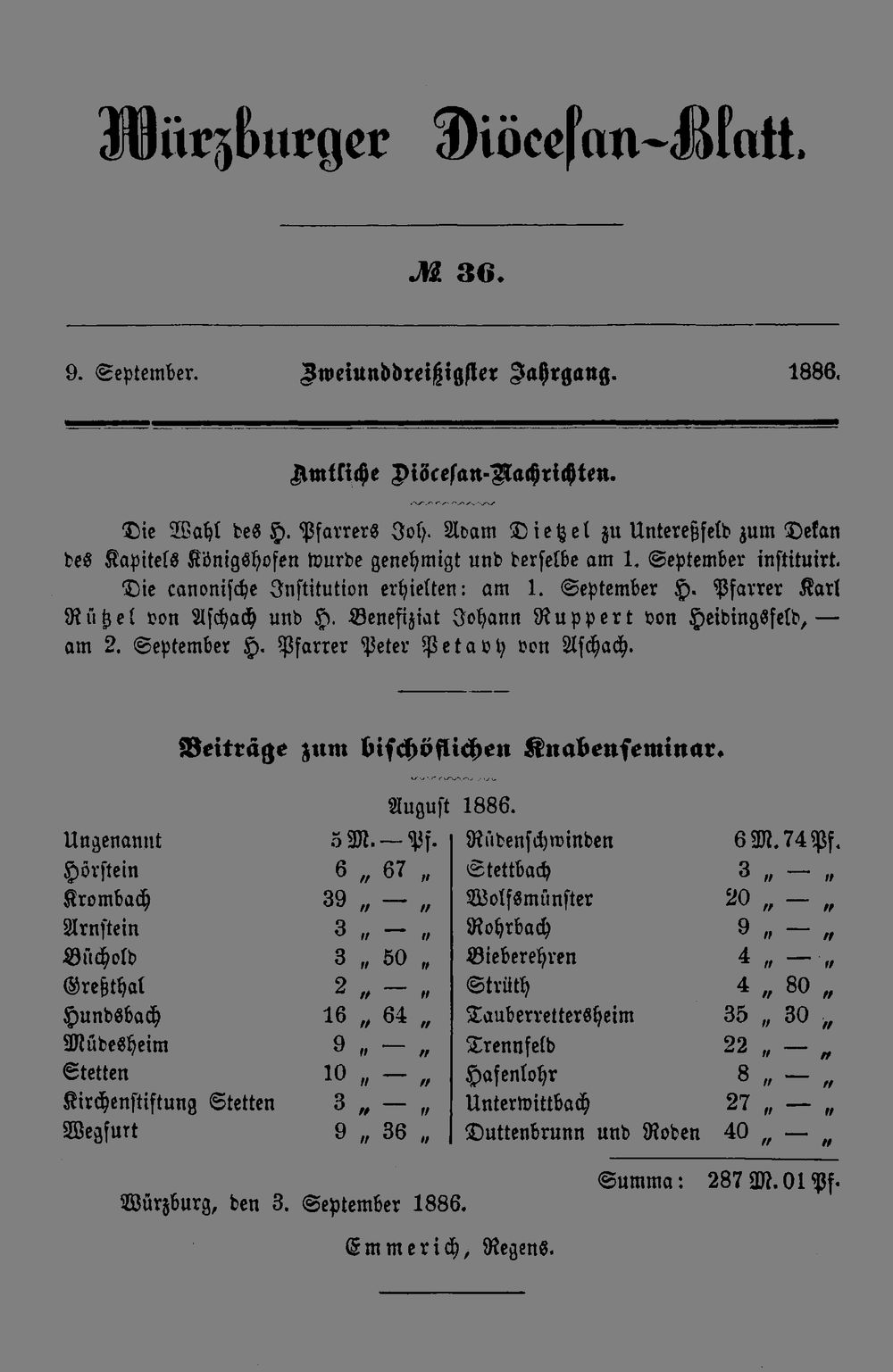 Würzburger Diöcesan-Blatt.

№ 36.

9. September. Zweiunddreißigster Jahrgang. 1886.

Amtliche Diöcesan-Nachrichten.

Die Wahl des H. Pfarrers Joh. Adam Dietzel zu Untereßfeld zum Dekan des Kapitels Königshofen wurde genehmigt und derselbe am 1. September instituirt.

Die canonische Institution erhielten: am 1. September H. Pfarrer Karl Rützel von Aschach und H. Benefiziat Johann Ruppert von Heidingsfeld, — am 2. September H. Pfarrer Peter Petavy von Aschach.

Beiträge zum bischöflichen Knabenseminar.

August 1886.

| | |
|---|---|
| Ungenannt | 5 M. — Pf. |
| Hörstein | 6 „ 67 „ |
| Krombach | 39 „ — „ |
| Arnstein | 3 „ — „ |
| Büchold | 3 „ 50 „ |
| Greßthal | 2 „ — „ |
| Hundsbach | 16 „ 64 „ |
| Müdesheim | 9 „ — „ |
| Stetten | 10 „ — „ |
| Kirchenstiftung Stetten | 3 „ — „ |
| Wegfurt | 9 „ 36 „ |

| | |
|---|---|
| Rüdenschwinden | 6 M. 74 Pf. |
| Stettbach | 3 „ — „ |
| Wolfsmünster | 20 „ — „ |
| Rohrbach | 9 „ — „ |
| Bieberehren | 4 „ — „ |
| Strüth | 4 „ 80 „ |
| Tauberrettersheim | 35 „ 30 „ |
| Trennfeld | 22 „ — „ |
| Hafenlohr | 8 „ — „ |
| Unterwittbach | 27 „ — „ |
| Duttenbrunn und Roden | 40 „ — „ |

Summa: 287 M. 01 Pf.

Würzburg, den 3. September 1886.

Emmerich, Regens.